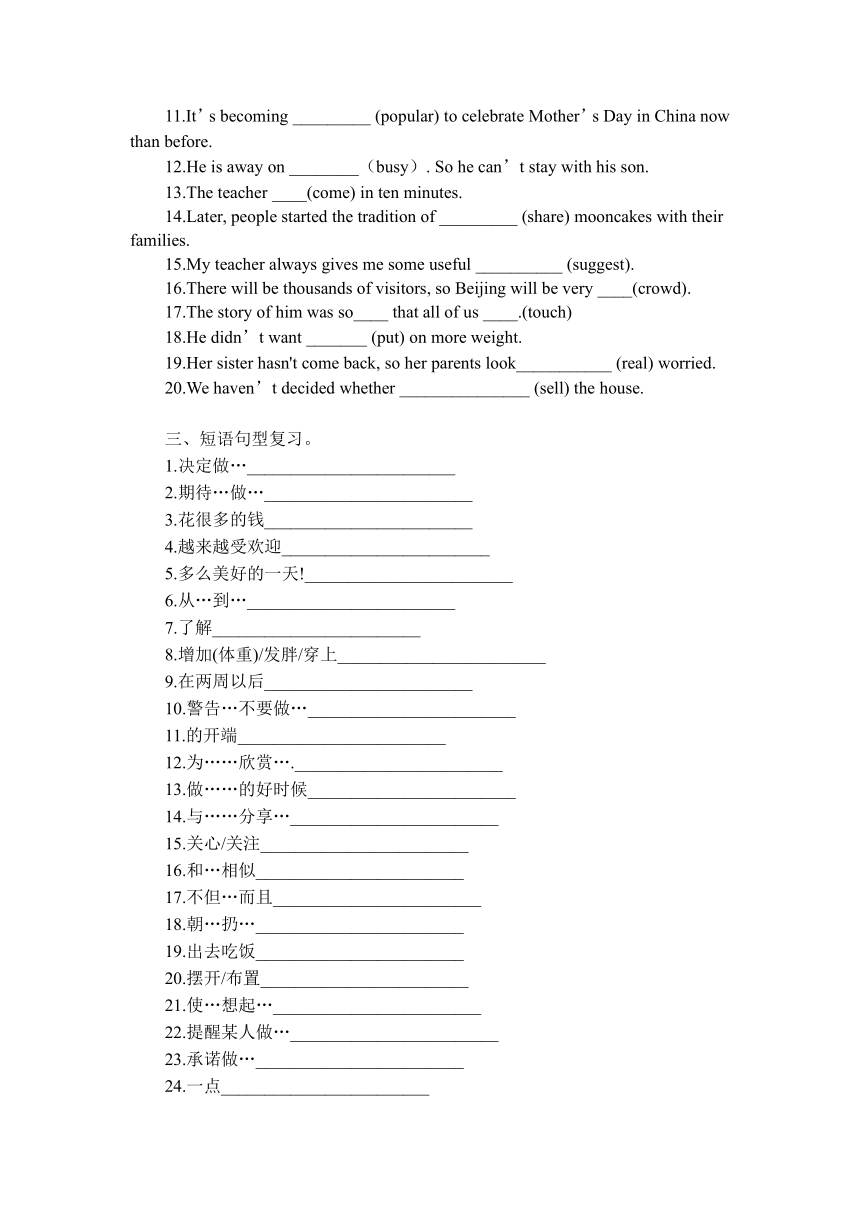 11.It’s becoming _________ (popular) to celebrate Mother’s Day in China now than before.

12.He is away on ________（busy）. So he can’t stay with his son.

13.The teacher ____(come) in ten minutes.

14.Later, people started the tradition of _________ (share) mooncakes with their families.

15.My teacher always gives me some useful __________ (suggest).

16.There will be thousands of visitors, so Beijing will be very ____(crowd).

17.The story of him was so____ that all of us ____.(touch)

18.He didn’t want _______ (put) on more weight.

19.Her sister hasn't come back, so her parents look___________ (real) worried.

20.We haven’t decided whether _______________ (sell) the house.

三、短语句型复习。

1.决定做…________________________

2.期待…做…________________________

3.花很多的钱________________________

4.越来越受欢迎________________________

5.多么美好的一天!________________________

6.从…到…________________________

7.了解________________________

8.增加(体重)/发胖/穿上________________________

9.在两周以后________________________

10.警告…不要做…________________________

11.的开端________________________

12.为……欣赏….________________________

13.做……的好时候________________________

14.与……分享…________________________

15.关心/关注________________________

16.和…相似________________________

17.不但…而且________________________

18.朝…扔…________________________

19.出去吃饭________________________

20.摆开/布置________________________

21.使…想起…________________________

22.提醒某人做…________________________

23.承诺做…________________________

24.一点________________________